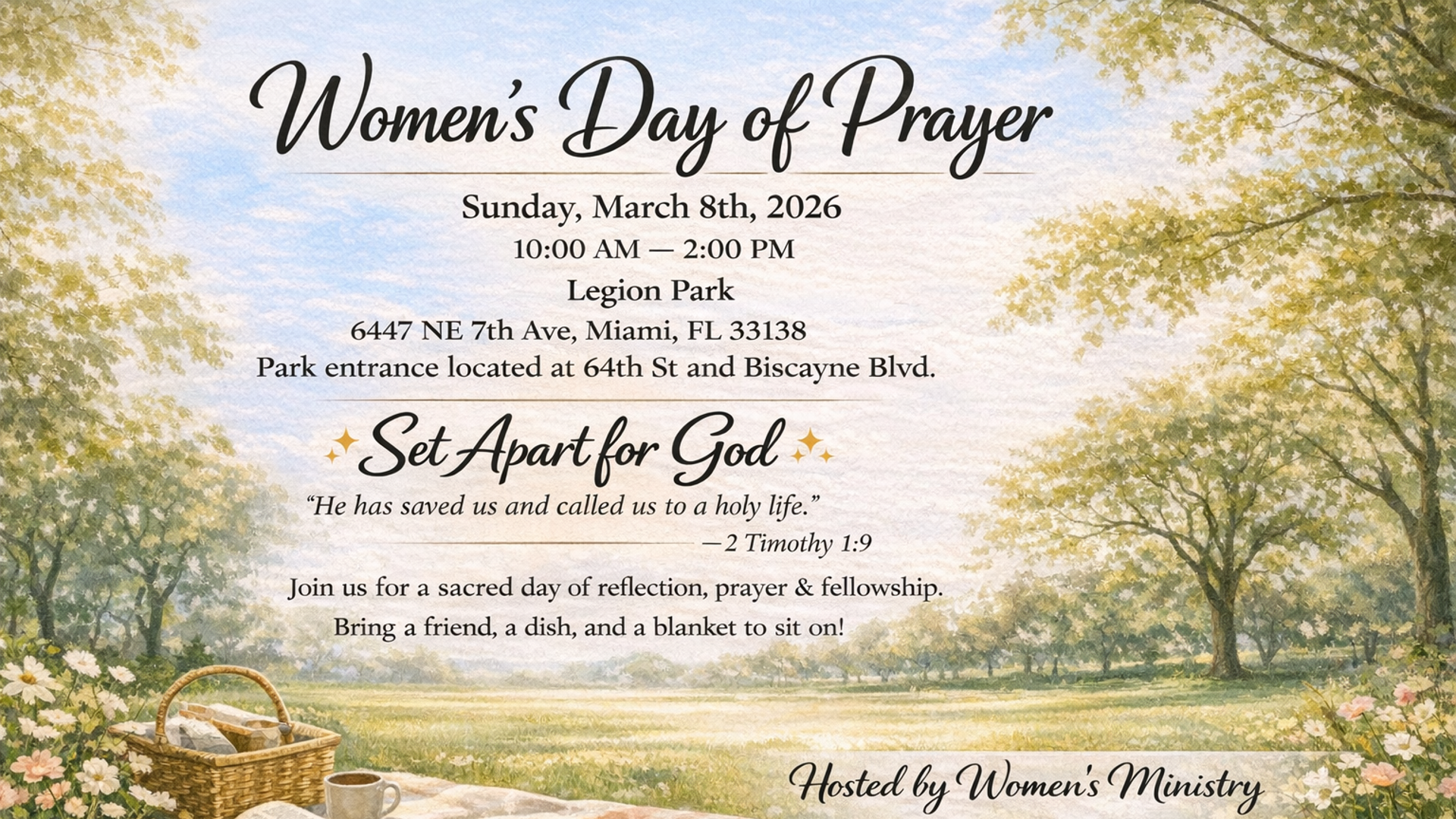 Women's Day of Prayer

Sunday, March 8th, 2026
10:00 AM — 2:00 PM
Legion Park
6447 NE 7th Ave, Miami, FL 33138
Park entrance located at 64th St and Biscayne Blvd.

Set Apart for God

"He has saved us and called us to a holy life."
—2 Timothy 1:9

Join us for a sacred day of reflection, prayer & fellowship.
Bring a friend, a dish, and a blanket to sit on!

Hosted by Women's Ministry